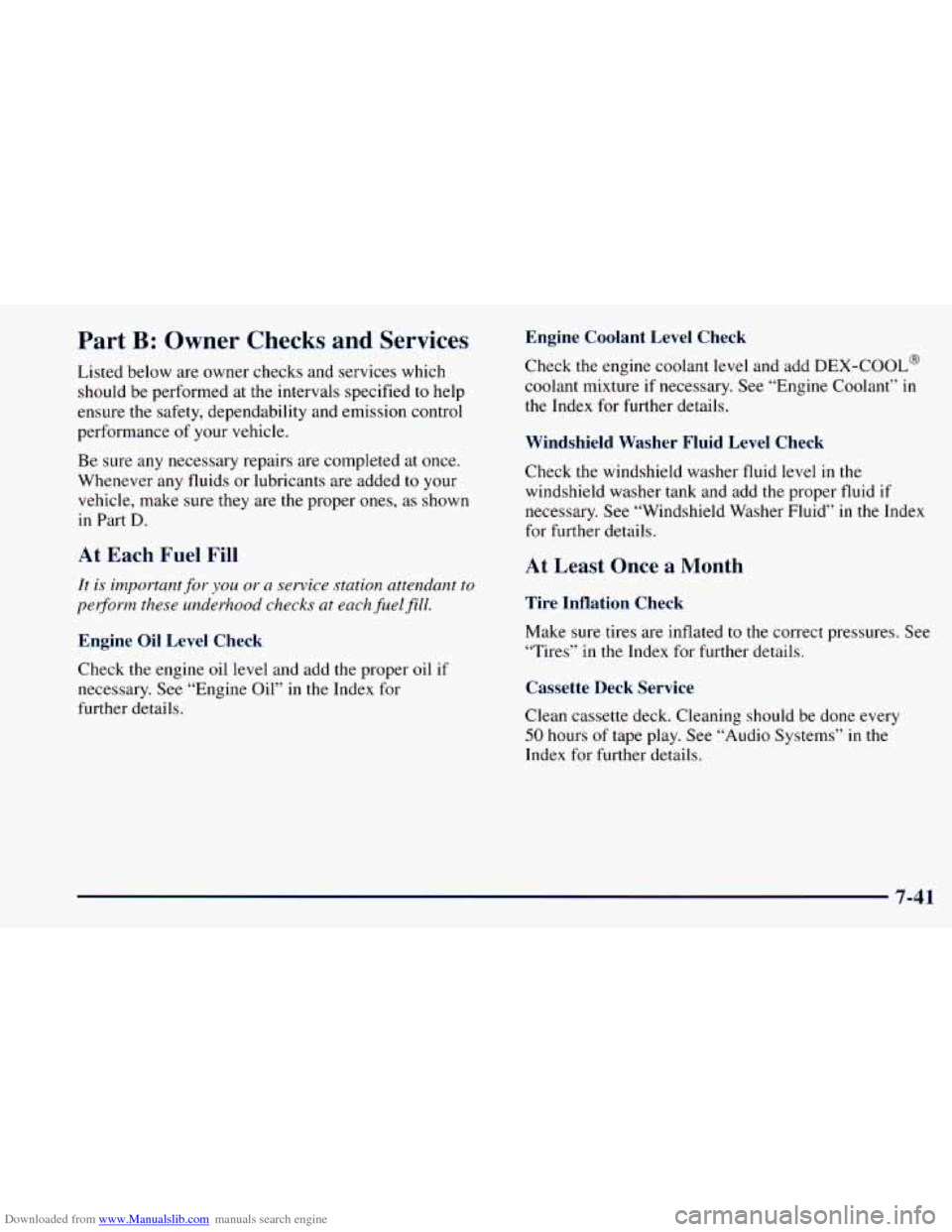 Part B: Owner Checks and Services

Listed below are owner checks and services which should be performed at the intervals specified to help ensure the safety, dependability and emission control performance of your vehicle.

Be sure any necessary repairs are completed at once. Whenever any fluids or lubricants are added to your vehicle, make sure they are the proper ones, as shown in Part D.

At Each Fuel Fill

It is important for you or a service station attendant to perform these underhood checks at each fuel fill.

Engine Oil Level Check

Check the engine oil level and add the proper oil if necessary. See "Engine Oil" in the Index for further details.

Engine Coolant Level Check

Check the engine coolant level and add DEX-COOL® coolant mixture if necessary. See "Engine Coolant" in the Index for further details.

Windshield Washer Fluid Level Check

Check the windshield washer fluid level in the windshield washer tank and add the proper fluid if necessary. See "Windshield Washer Fluid" in the Index for further details.

At Least Once a Month

Tire Inflation Check

Make sure tires are inflated to the correct pressures. See "Tires" in the Index for further details.

Cassette Deck Service

Clean cassette deck. Cleaning should be done every 50 hours of tape play. See "Audio Systems" in the Index for further details.

7-41

Downloaded from www.Manualslib.com manuals search engine

carmanualsonline.info